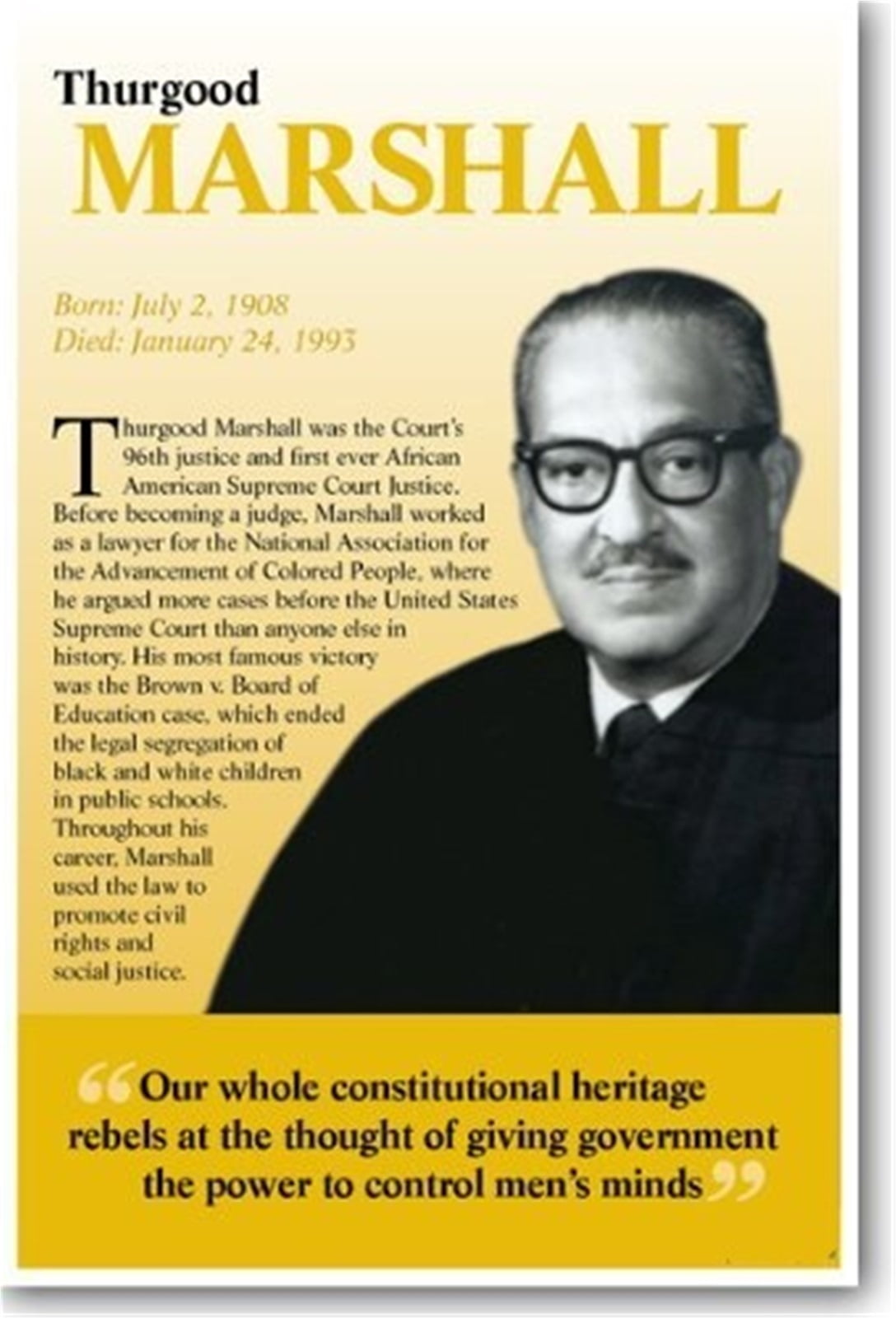 Thurgood
MARSHALL

Born: July 2, 1908
Died: January 24, 1993

Thurgood Marshall was the Court's 96th justice and first ever African American Supreme Court Justice. Before becoming a judge, Marshall worked as a lawyer for the National Association for the Advancement of Colored People, where he argued more cases before the United States Supreme Court than anyone else in history. His most famous victory was the Brown v. Board of Education case, which ended the legal segregation of black and white children in public schools. Throughout his career, Marshall used the law to promote civil rights and social justice.

“Our whole constitutional heritage rebels at the thought of giving government the power to control men's minds”